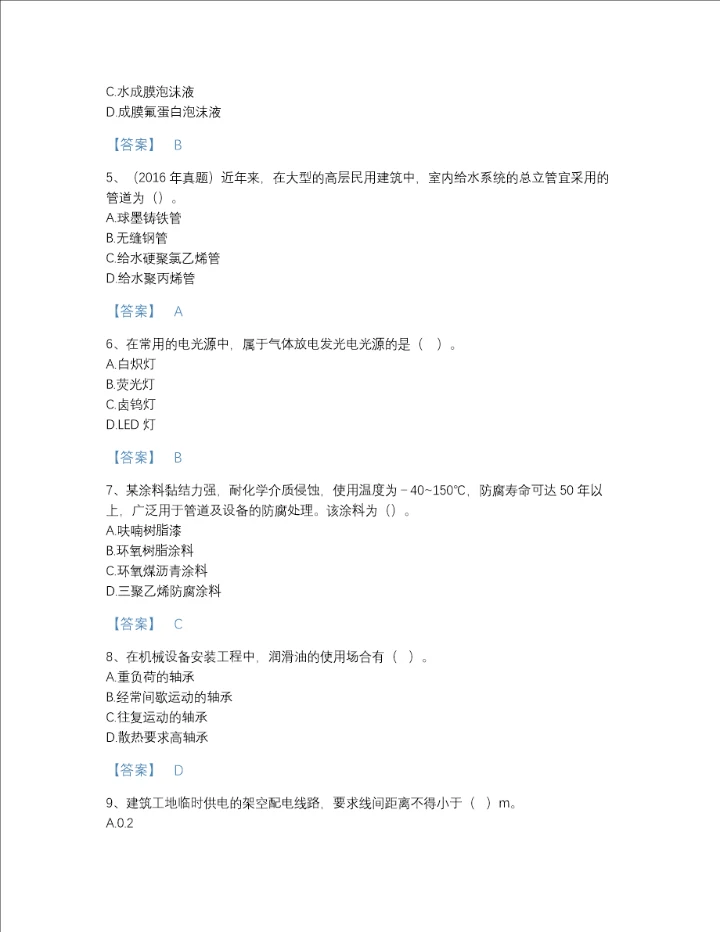 C.水成膜泡沫液
D.成膜氟蛋白泡沫液

【答案】 B

5、（2016 年真题）近年来，在大型的高层民用建筑中，室内给水系统的总立管宜采用的管道为（）。
A.球墨铸铁管
B.无缝钢管
C.给水硬聚氯乙烯管
D.给水聚丙烯管

【答案】 A

6、在常用的电光源中，属于气体放电发光电光源的是（ ）。
A.白炽灯
B.荧光灯
C.卤钨灯
D.LED 灯

【答案】 B

7、某涂料黏结力强，耐化学介质侵蚀，使用温度为－40~150℃，防腐寿命可达 50 年以上，广泛用于管道及设备的防腐处理。该涂料为（）。
A.呋喃树脂漆
B.环氧树脂涂料
C.环氧煤沥青涂料
D.三聚乙烯防腐涂料

【答案】 C

8、在机械设备安装工程中，润滑油的使用场合有（ ）。
A.重负荷的轴承
B.经常间歇运动的轴承
C.往复运动的轴承
D.散热要求高轴承

【答案】 D

9、建筑工地临时供电的架空配电线路，要求线间距离不得小于（ ）m。
A.0.2